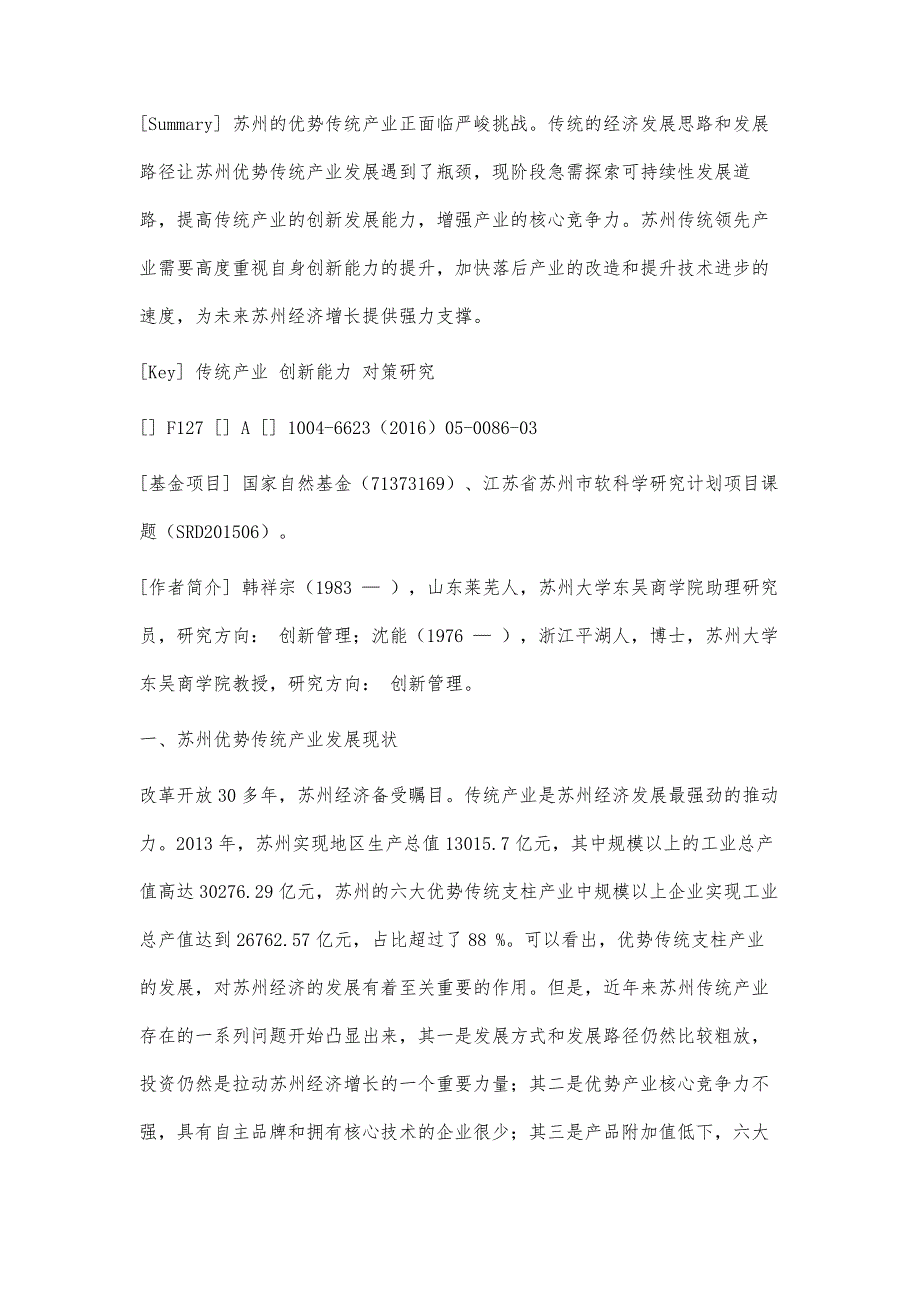 [Summary] 苏州的优势传统产业正面临严峻挑战。传统的经济发展思路和发展路径让苏州优势传统产业发展遇到了瓶颈，现阶段急需探索可持续性发展道路，提高传统产业的创新发展能力，增强产业的核心竞争力。苏州传统领先产业需要高度重视自身创新能力的提升，加快落后产业的改造和提升技术进步的速度，为未来苏州经济增长提供强力支撑。

[Key] 传统产业 创新能力 对策研究

[] F127 [] A [] 1004-6623（2016）05-0086-03

[基金项目] 国家自然基金（71373169）、江苏省苏州市软科学研究计划项目课题（SRD201506）。

[作者简介] 韩祥宗（1983 — ），山东莱芜人，苏州大学东吴商学院助理研究员，研究方向： 创新管理；沈能（1976 — ），浙江平湖人，博士，苏州大学东吴商学院教授，研究方向： 创新管理。

一、苏州优势传统产业发展现状

改革开放 30 多年，苏州经济备受瞩目。传统产业是苏州经济发展最强劲的推动力。2013 年，苏州实现地区生产总值 13015.7 亿元，其中规模以上的工业总产值高达 30276.29 亿元，苏州的六大优势传统支柱产业中规模以上企业实现工业总产值达到 26762.57 亿元，占比超过了 88 %。可以看出，优势传统支柱产业的发展，对苏州经济的发展有着至关重要的作用。但是，近年来苏州传统产业存在的一系列问题开始凸显出来，其一是发展方式和发展路径仍然比较粗放，投资仍然是拉动苏州经济增长的一个重要力量；其二是优势产业核心竞争力不强，具有自主品牌和拥有核心技术的企业很少；其三是产品附加值低下，六大